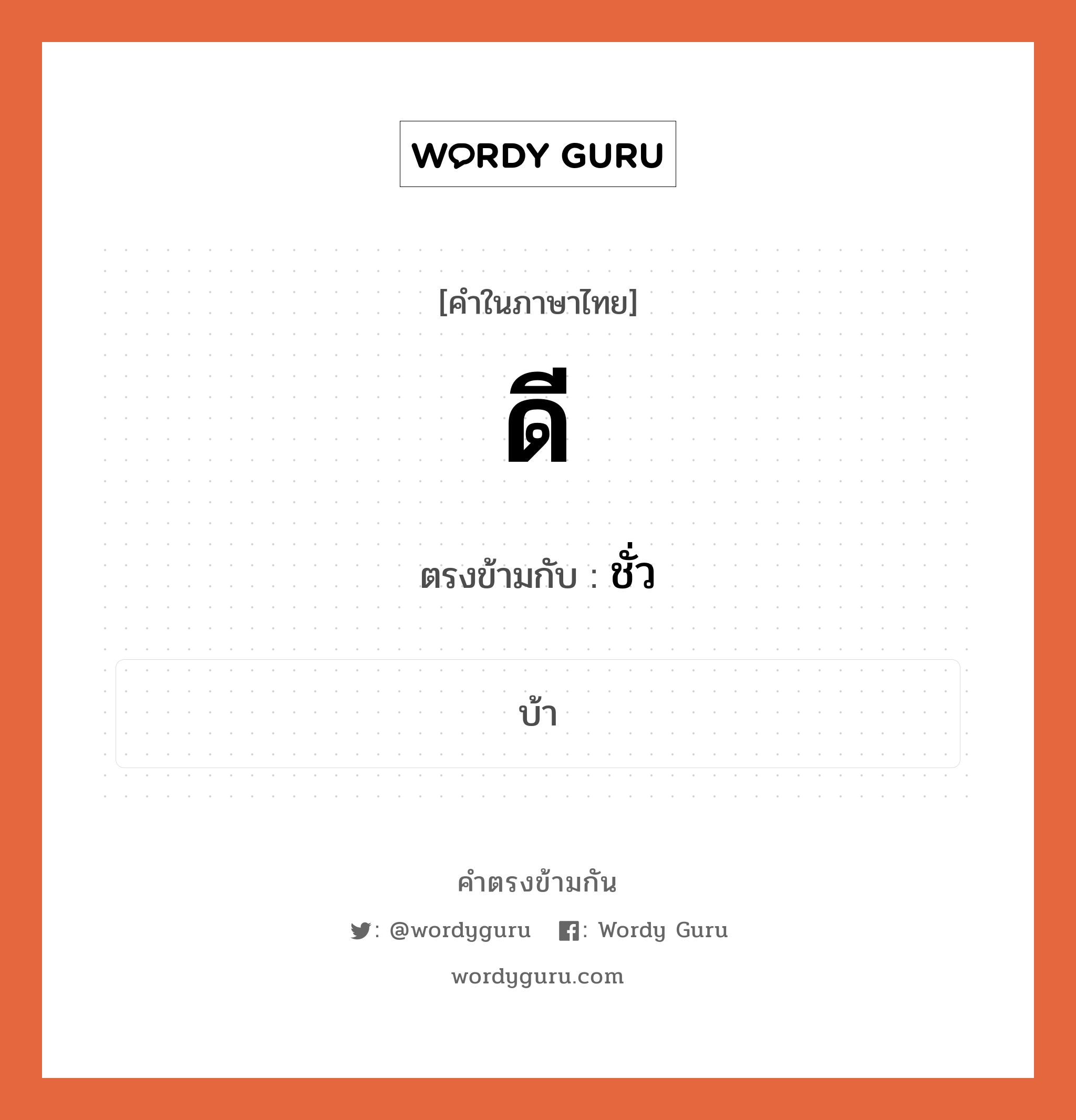 WORDY GURU

[คำในภาษาไทย]

ดี

ตรงข้ามกับ : ชั่ว

บ้า

คำตรงข้ามกัน

: @wordyguru : Wordy Guru

wordyguru.com